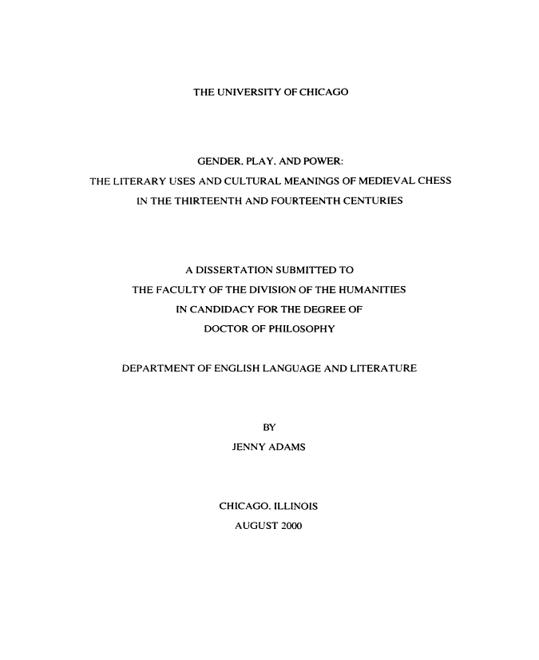 THE UNIVERSITY OF CHICAGO

GENDER, PLAY, AND POWER:
THE LITERARY USES AND CULTURAL MEANINGS OF MEDIEVAL CHESS
IN THE THIRTEENTH AND FOURTEENTH CENTURIES

A DISSERTATION SUBMITTED TO
THE FACULTY OF THE DIVISION OF THE HUMANITIES
IN CANDIDACY FOR THE DEGREE OF
DOCTOR OF PHILOSOPHY

DEPARTMENT OF ENGLISH LANGUAGE AND LITERATURE

BY
JENNY ADAMS

CHICAGO, ILLINOIS
AUGUST 2000